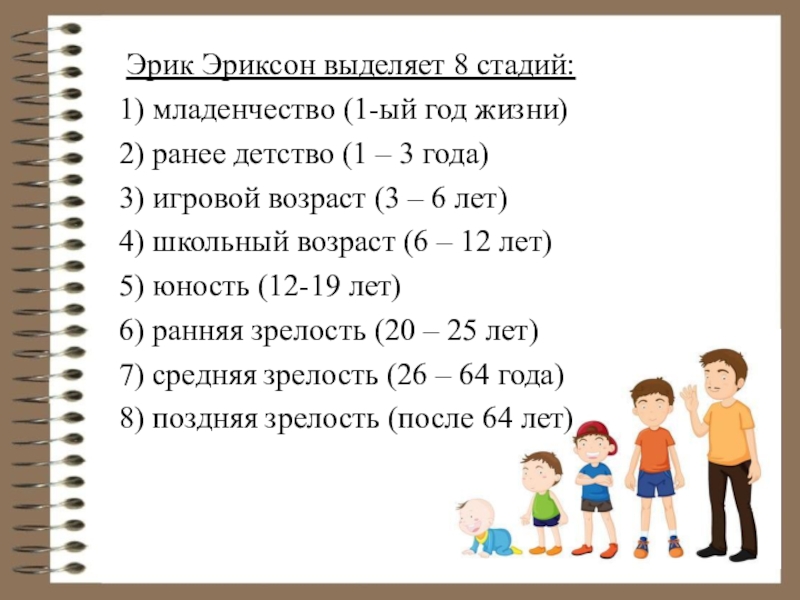 Эрик Эриксон выделяет 8 стадий:

1) младенчество (1-ый год жизни)

2) ранее детство (1 – 3 года)

3) игровой возраст (3 – 6 лет)

4) школьный возраст (6 – 12 лет)

5) юность (12-19 лет)

6) ранняя зрелость (20 – 25 лет)

7) средняя зрелость (26 – 64 года)

8) поздняя зрелость (после 64 лет)